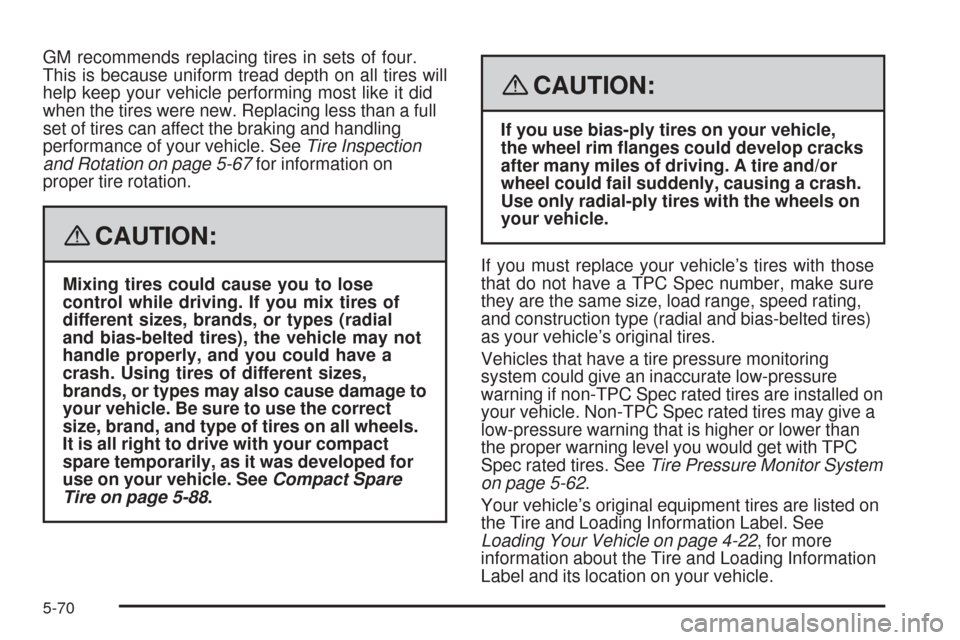 GM recommends replacing tires in sets of four. This is because uniform tread depth on all tires will help keep your vehicle performing most like it did when the tires were new. Replacing less than a full set of tires can affect the braking and handling performance of your vehicle. See Tire Inspection and Rotation on page 5-67 for information on proper tire rotation.

CAUTION:

Mixing tires could cause you to lose control while driving. If you mix tires of different sizes, brands, or types (radial and bias-belted tires), the vehicle may not handle properly, and you could have a crash. Using tires of different sizes, brands, or types may also cause damage to your vehicle. Be sure to use the correct size, brand, and type of tires on all wheels. It is all right to drive with your compact spare temporarily, as it was developed for use on your vehicle. See Compact Spare Tire on page 5-88.

CAUTION:

If you use bias-ply tires on your vehicle, the wheel rim flanges could develop cracks after many miles of driving. A tire and/or wheel could fail suddenly, causing a crash. Use only radial-ply tires with the wheels on your vehicle.

If you must replace your vehicle's tires with those that do not have a TPC Spec number, make sure they are the same size, load range, speed rating, and construction type (radial and bias-belted tires) as your vehicle's original tires.

Vehicles that have a tire pressure monitoring system could give an inaccurate low-pressure warning if non-TPC Spec rated tires are installed on your vehicle. Non-TPC Spec rated tires may give a low-pressure warning that is higher or lower than the proper warning level you would get with TPC Spec rated tires. See Tire Pressure Monitor System on page 5-62.

Your vehicle's original equipment tires are listed on the Tire and Loading Information Label. See Loading Your Vehicle on page 4-22, for more information about the Tire and Loading Information Label and its location on your vehicle.

5-70

carmanualsonline.info